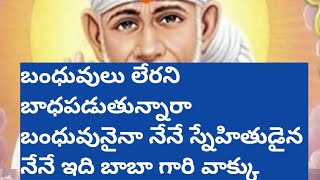 బంధువులు లేరని బాధపడుతున్నారా బంధువునైనా నేనే స్నేహితుడైన నేనే ఇది బాబా గారి వాక్కు